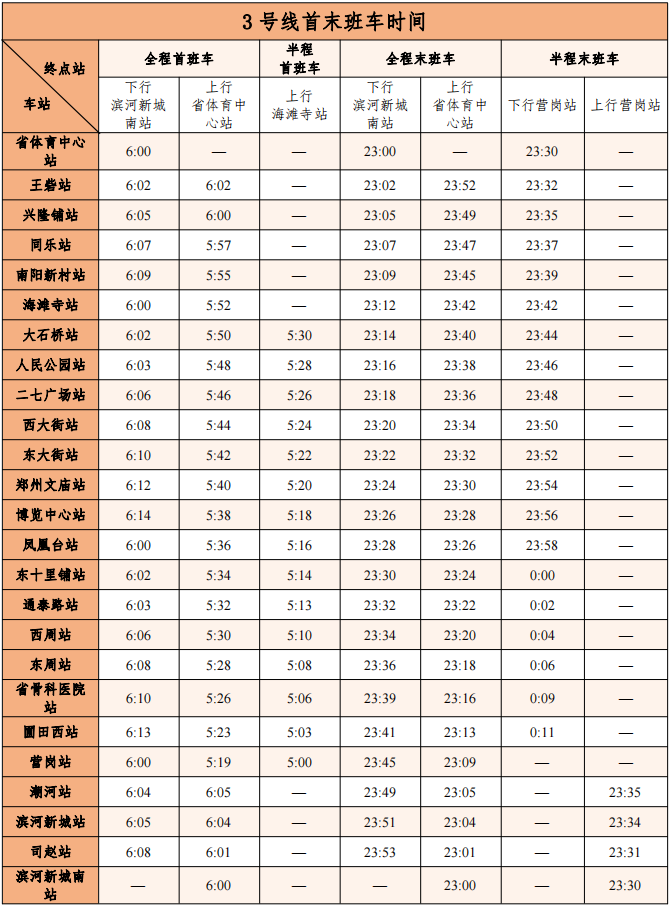 3号线首末班车时间

| 终点站 / 车站 | 全程首班车 下行 滨河新城南站 | 全程首班车 上行 省体育中心站 | 半程首班车 上行 海滩寺站 | 全程末班车 下行 滨河新城南站 | 全程末班车 上行 省体育中心站 | 半程末班车 下行营岗站 | 半程末班车 上行营岗站 |
|---|---|---|---|---|---|---|---|
| 省体育中心站 | 6:00 | — | — | 23:00 | — | 23:30 | — |
| 王砦站 | 6:02 | 6:02 | — | 23:02 | 23:52 | 23:32 | — |
| 兴隆铺站 | 6:05 | 6:00 | — | 23:05 | 23:49 | 23:35 | — |
| 同乐站 | 6:07 | 5:57 | — | 23:07 | 23:47 | 23:37 | — |
| 南阳新村站 | 6:09 | 5:55 | — | 23:09 | 23:45 | 23:39 | — |
| 海滩寺站 | 6:00 | 5:52 | — | 23:12 | 23:42 | 23:42 | — |
| 大石桥站 | 6:02 | 5:50 | 5:30 | 23:14 | 23:40 | 23:44 | — |
| 人民公园站 | 6:03 | 5:48 | 5:28 | 23:16 | 23:38 | 23:46 | — |
| 二七广场站 | 6:06 | 5:46 | 5:26 | 23:18 | 23:36 | 23:48 | — |
| 西大街站 | 6:08 | 5:44 | 5:24 | 23:20 | 23:34 | 23:50 | — |
| 东大街站 | 6:10 | 5:42 | 5:22 | 23:22 | 23:32 | 23:52 | — |
| 郑州文庙站 | 6:12 | 5:40 | 5:20 | 23:24 | 23:30 | 23:54 | — |
| 博览中心站 | 6:14 | 5:38 | 5:18 | 23:26 | 23:28 | 23:56 | — |
| 凤凰台站 | 6:00 | 5:36 | 5:16 | 23:28 | 23:26 | 23:58 | — |
| 东十里铺站 | 6:02 | 5:34 | 5:14 | 23:30 | 23:24 | 0:00 | — |
| 通泰路站 | 6:03 | 5:32 | 5:13 | 23:32 | 23:22 | 0:02 | — |
| 西周站 | 6:06 | 5:30 | 5:10 | 23:34 | 23:20 | 0:04 | — |
| 东周站 | 6:08 | 5:28 | 5:08 | 23:36 | 23:18 | 0:06 | — |
| 省骨科医院站 | 6:10 | 5:26 | 5:06 | 23:39 | 23:16 | 0:09 | — |
| 圃田西站 | 6:13 | 5:23 | 5:03 | 23:41 | 23:13 | 0:11 | — |
| 营岗站 | 6:00 | 5:19 | 5:00 | 23:45 | 23:09 | — | — |
| 潮河站 | 6:04 | 6:05 | — | 23:49 | 23:05 | — | 23:35 |
| 滨河新城站 | 6:05 | 6:04 | — | 23:51 | 23:04 | — | 23:34 |
| 司赵站 | 6:08 | 6:01 | — | 23:53 | 23:01 | — | 23:31 |
| 滨河新城南站 | — | 6:00 | — | — | 23:00 | — | 23:30 |